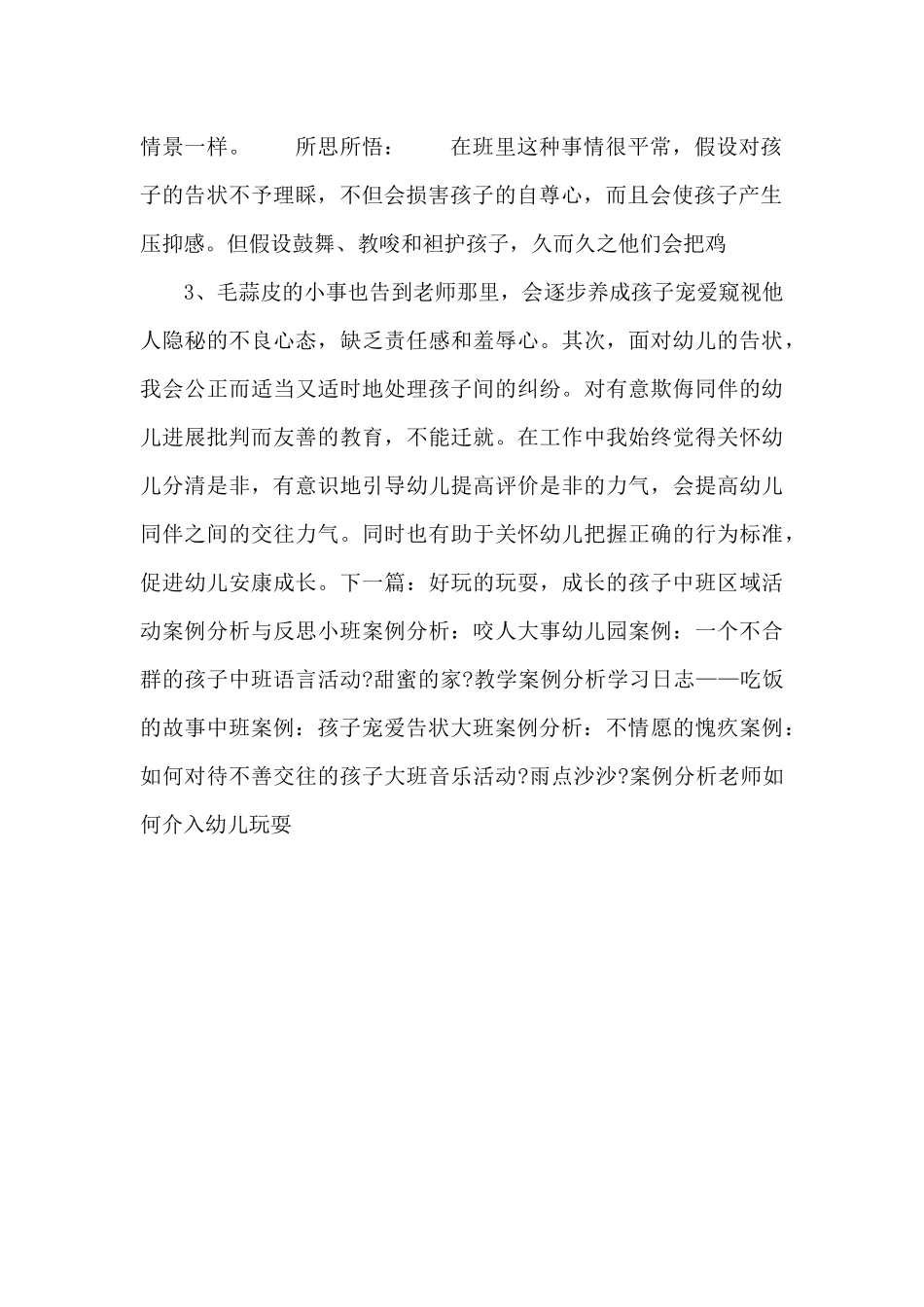 情景一样。　　所思所悟：　　在班里这种事情很平常，假设对孩子的告状不予理睬，不但会损害孩子的自尊心，而且会使孩子产生压抑感。但假设鼓舞、教唆和袒护孩子，久而久之他们会把鸡

3、毛蒜皮的小事也告到老师那里，会逐步养成孩子宠爱窥视他人隐秘的不良心态，缺乏责任感和羞辱心。其次，面对幼儿的告状，我会公正而适当又适时地处理孩子间的纠纷。对有意欺侮同伴的幼儿进展批判而友善的教育，不能迁就。在工作中我始终觉得关怀幼儿分清是非，有意识地引导幼儿提高评价是非的力气，会提高幼儿同伴之间的交往力气。同时也有助于关怀幼儿把握正确的行为标准，促进幼儿安康成长。下一篇：好玩的玩耍，成长的孩子中班区域活动案例分析与反思小班案例分析：咬人大事幼儿园案例：一个不合群的孩子中班语言活动?甜蜜的家?教学案例分析学习日志——吃饭的故事中班案例：孩子宠爱告状大班案例分析：不情愿的愧疚案例：如何对待不善交往的孩子大班音乐活动?雨点沙沙?案例分析老师如何介入幼儿玩耍